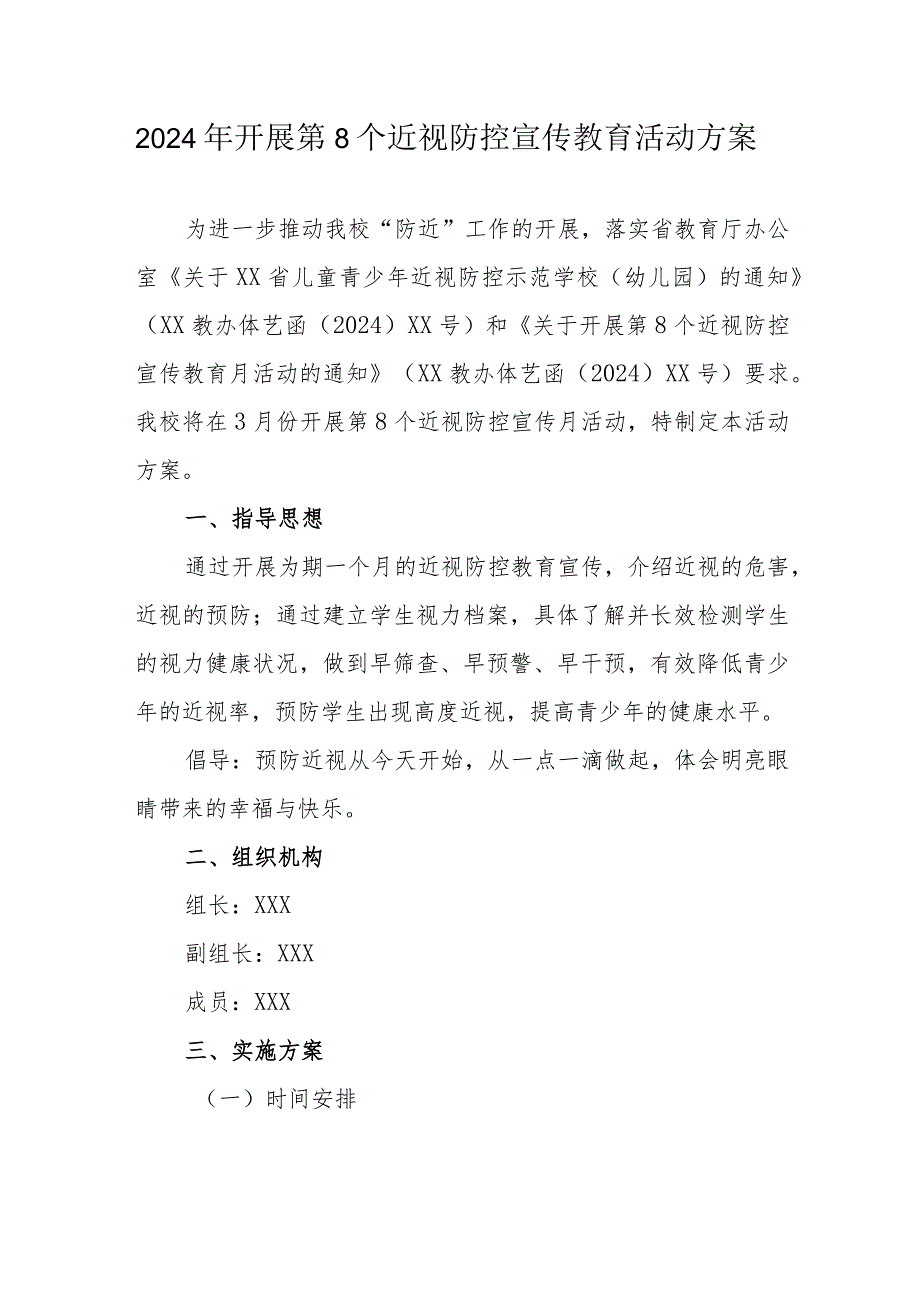 2024年开展第8个近视防控宣传教育活动方案

为进一步推动我校“防近”工作的开展，落实省教育厅办公室《关于XX省儿童青少年近视防控示范学校（幼儿园）的通知》（XX教办体艺函（2024）XX号）和《关于开展第8个近视防控宣传教育月活动的通知》（XX教办体艺函（2024）XX号）要求。我校将在3月份开展第8个近视防控宣传月活动，特制定本活动方案。

一、指导思想

通过开展为期一个月的近视防控教育宣传，介绍近视的危害，近视的预防；通过建立学生视力档案，具体了解并长效检测学生的视力健康状况，做到早筛查、早预警、早干预，有效降低青少年的近视率，预防学生出现高度近视，提高青少年的健康水平。

倡导：预防近视从今天开始，从一点一滴做起，体会明亮眼睛带来的幸福与快乐。

二、组织机构

组长：XXX

副组长：XXX

成员：XXX

三、实施方案

（一）时间安排